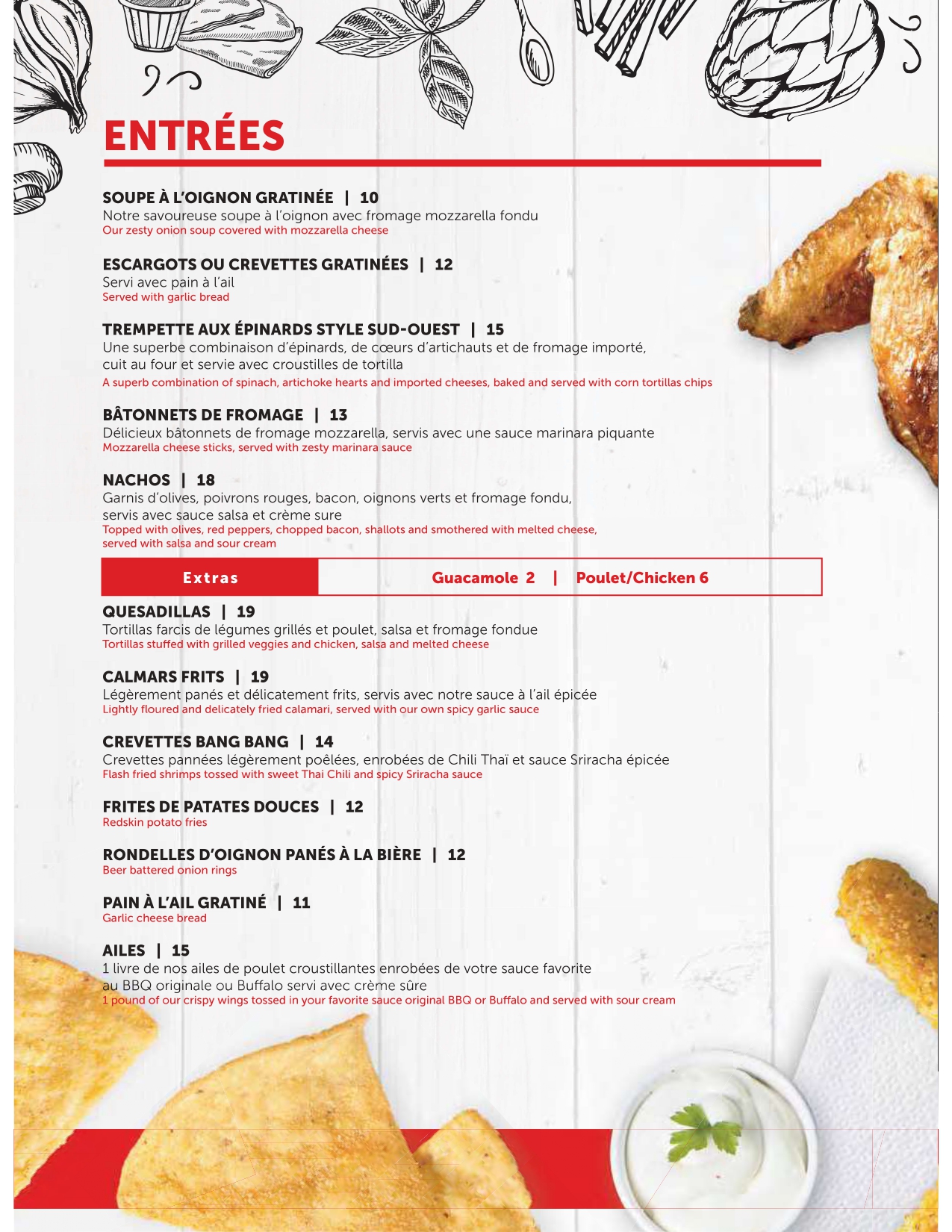 ENTRÉES

SOUPE À L'OIGNON GRATINÉE | 10
Notre savoureuse soupe à l'oignon avec fromage mozzarella fondu
Our zesty onion soup covered with mozzarella cheese

ESCARGOTS OU CREVETTES GRATINÉES | 12
Servi avec pain à l'ail
Served with garlic bread

TREMPETTE AUX ÉPINARDS STYLE SUD-OUEST | 15
Une superbe combinaison d'épinards, de cœurs d'artichauts et de fromage importé, cuit au four et servie avec croustilles de tortilla
A superb combination of spinach, artichoke hearts and imported cheeses, baked and served with corn tortillas chips

BÂTONNETS DE FROMAGE | 13
Délicieux bâtonnets de fromage mozzarella, servis avec une sauce marinara piquante
Mozzarella cheese sticks, served with zesty marinara sauce

NACHOS | 18
Garnis d'olives, poivrons rouges, bacon, oignons verts et fromage fondu, servis avec sauce salsa et crème sure
Topped with olives, red peppers, chopped bacon, shallots and smothered with melted cheese, served with salsa and sour cream

Extras Guacamole 2 | Poulet/Chicken 6

QUESADILLAS | 19
Tortillas farcis de légumes grillés et poulet, salsa et fromage fondue
Tortillas stuffed with grilled veggies and chicken, salsa and melted cheese

CALMARS FRITS | 19
Légèrement panés et délicatement frits, servis avec notre sauce à l'ail épicée
Lightly floured and delicately fried calamari, served with our own spicy garlic sauce

CREVETTES BANG BANG | 14
Crevettes pannées légèrement poêlées, enrobées de Chili Thaï et sauce Sriracha épicée
Flash fried shrimps tossed with sweet Thai Chili and spicy Sriracha sauce

FRITES DE PATATES DOUCES | 12
Redskin potato fries

RONDELLES D'OIGNON PANÉS À LA BIÈRE | 12
Beer battered onion rings

PAIN À L'AIL GRATINÉ | 11
Garlic cheese bread

AILES | 15
1 livre de nos ailes de poulet croustillantes enrobées de votre sauce favorite au BBQ originale ou Buffalo servi avec crème sûre
1 pound of our crispy wings tossed in your favorite sauce original BBQ or Buffalo and served with sour cream